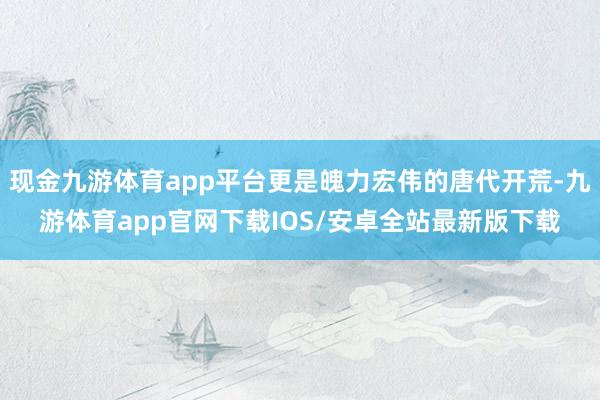 现金九游体育app平台更是魄力宏伟的唐代开荒-九游体育app官网下载IOS/安卓全站最新版下载